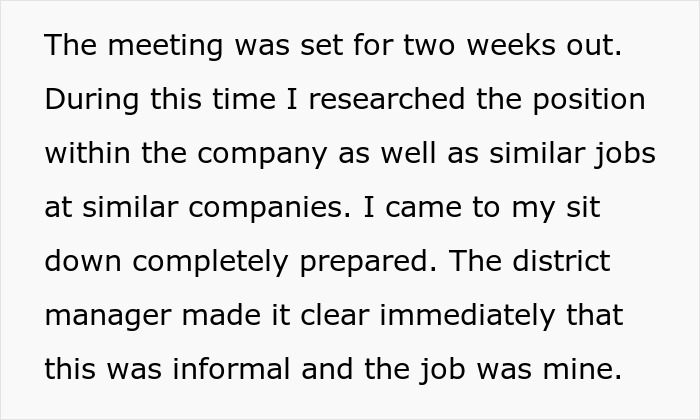 The meeting was set for two weeks out. During this time I researched the position within the company as well as similar jobs at similar companies. I came to my sit down completely prepared. The district manager made it clear immediately that this was informal and the job was mine.